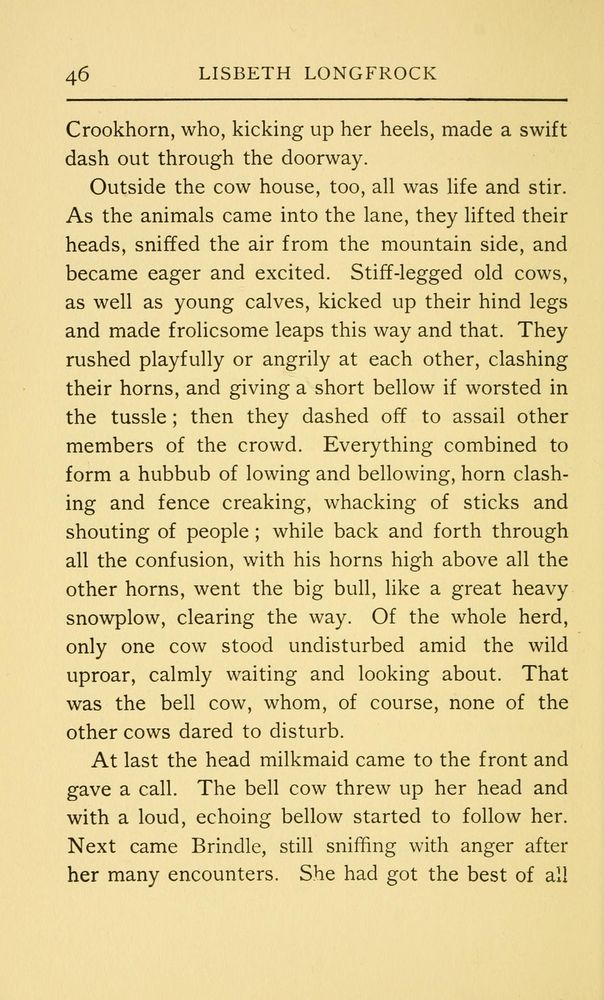 46 LISBETH LONGFROCK

Crookhorn, who, kicking up her heels, made a swift dash out through the doorway.

Outside the cow house, too, all was life and stir. As the animals came into the lane, they lifted their heads, sniffed the air from the mountain side, and became eager and excited. Stiff-legged old cows, as well as young calves, kicked up their hind legs and made frolicsome leaps this way and that. They rushed playfully or angrily at each other, clashing their horns, and giving a short bellow if worsted in the tussle; then they dashed off to assail other members of the crowd. Everything combined to form a hubbub of lowing and bellowing, horn clashing and fence creaking, whacking of sticks and shouting of people; while back and forth through all the confusion, with his horns high above all the other horns, went the big bull, like a great heavy snowplow, clearing the way. Of the whole herd, only one cow stood undisturbed amid the wild uproar, calmly waiting and looking about. That was the bell cow, whom, of course, none of the other cows dared to disturb.

At last the head milkmaid came to the front and gave a call. The bell cow threw up her head and with a loud, echoing bellow started to follow her. Next came Brindle, still sniffing with anger after her many encounters. She had got the best of all